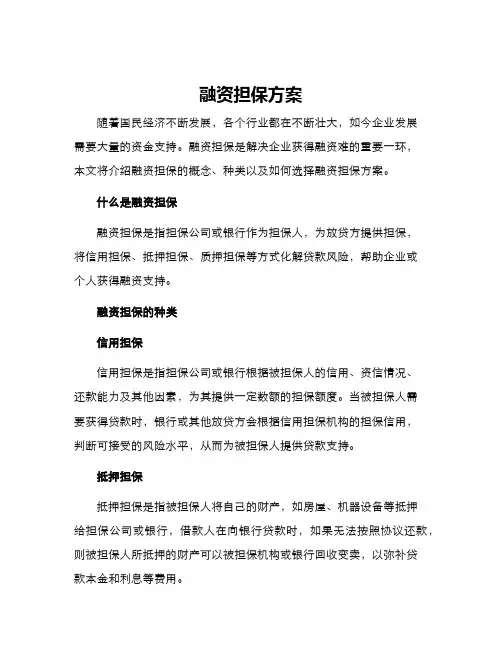 融资担保方案

随着国民经济不断发展，各个行业都在不断壮大，如今企业发展需要大量的资金支持。融资担保是解决企业获得融资难的重要一环，本文将介绍融资担保的概念、种类以及如何选择融资担保方案。

什么是融资担保

融资担保是指担保公司或银行作为担保人，为放贷方提供担保，将信用担保、抵押担保、质押担保等方式化解贷款风险，帮助企业或个人获得融资支持。

融资担保的种类

信用担保

信用担保是指担保公司或银行根据被担保人的信用、资信情况、还款能力及其他因素，为其提供一定数额的担保额度。当被担保人需要获得贷款时，银行或其他放贷方会根据信用担保机构的担保信用，判断可接受的风险水平，从而为被担保人提供贷款支持。

抵押担保

抵押担保是指被担保人将自己的财产，如房屋、机器设备等抵押给担保公司或银行，借款人在向银行贷款时，如果无法按照协议还款，则被担保人所抵押的财产可以被担保机构或银行回收变卖，以弥补贷款本金和利息等费用。